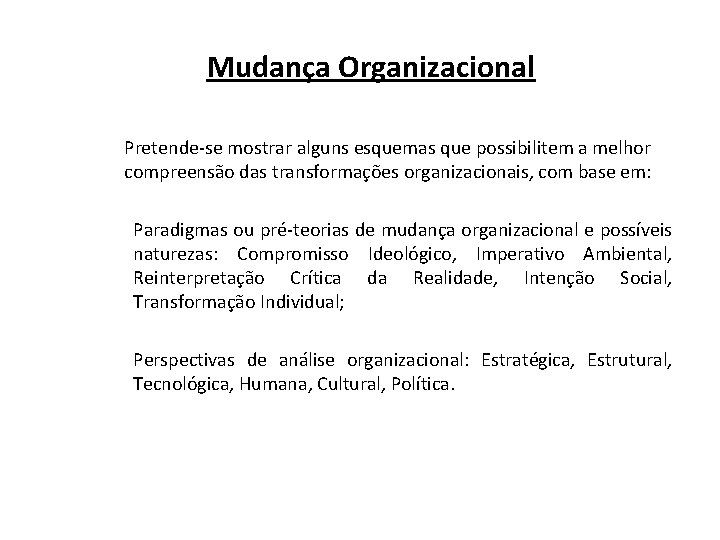 Mudança Organizacional

Pretende-se mostrar alguns esquemas que possibilitem a melhor compreensão das transformações organizacionais, com base em:

Paradigmas ou pré-teorias de mudança organizacional e possíveis naturezas: Compromisso Ideológico, Imperativo Ambiental, Reinterpretação Crítica da Realidade, Intenção Social, Transformação Individual;

Perspectivas de análise organizacional: Estratégica, Estrutural, Tecnológica, Humana, Cultural, Política.